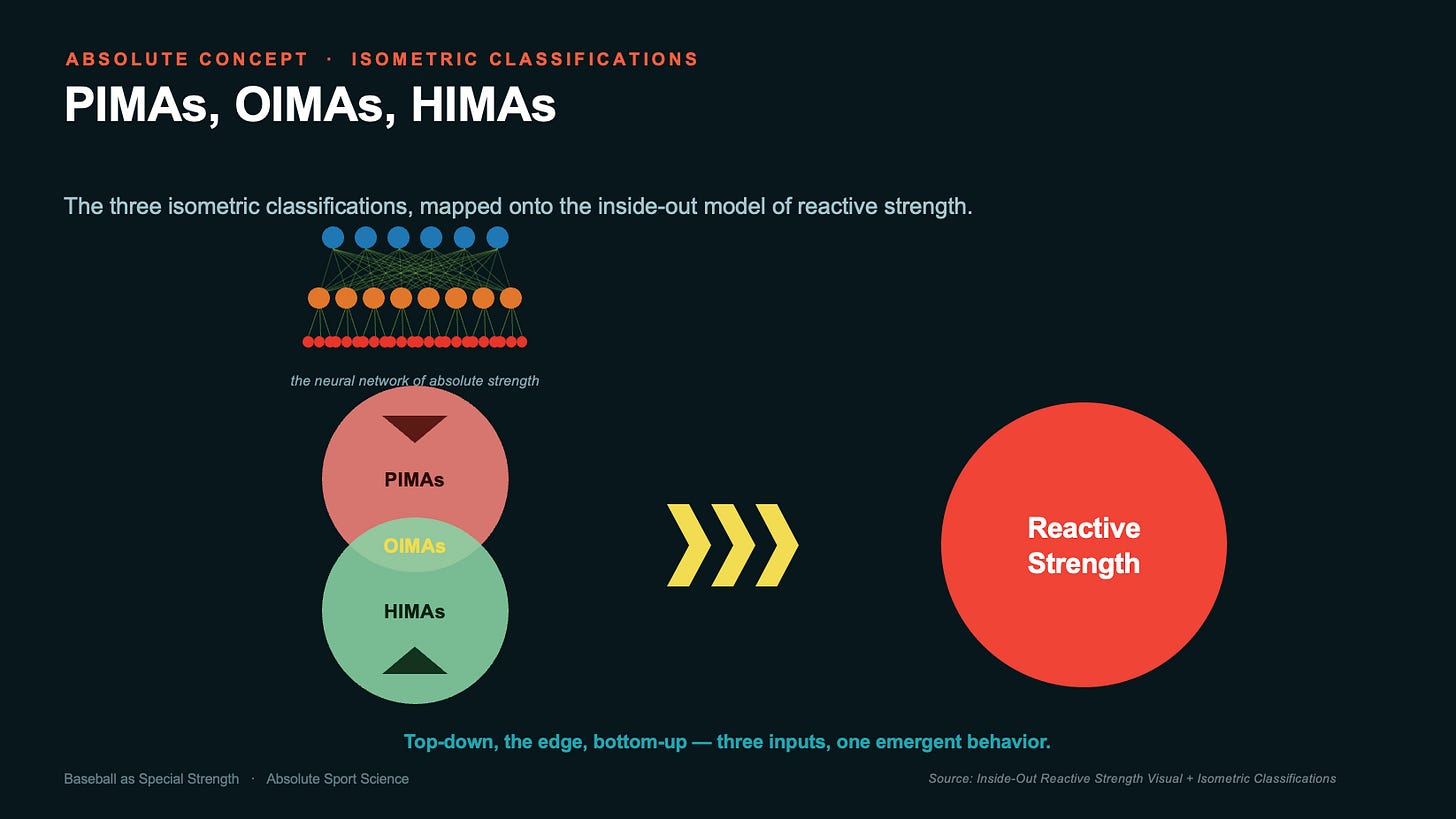 ABSOLUTE CONCEPT · ISOMETRIC CLASSIFICATIONS

PIMAs, OIMAs, HIMAs

The three isometric classifications, mapped onto the inside-out model of reactive strength.

the neural network of absolute strength

PIMAs

OIMAs

HIMAs

Reactive Strength

Top-down, the edge, bottom-up — three inputs, one emergent behavior.

Baseball as Special Strength · Absolute Sport Science

Source: Inside-Out Reactive Strength Visual + Isometric Classifications